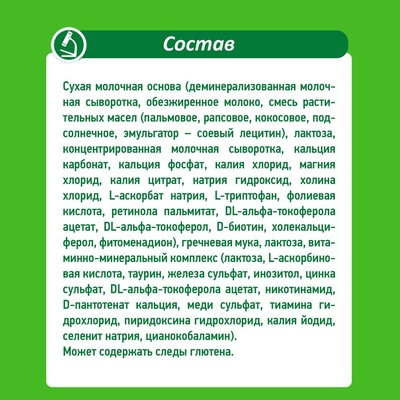 Состав

Сухая молочная основа (деминерализованная молочная сыворотка, обезжиренное молоко, смесь растительных масел (пальмовое, рапсовое, кокосовое, подсолнечное, эмульгатор – соевый лецитин), лактоза, концентрированная молочная сыворотка, кальция карбонат, кальция фосфат, калия хлорид, магния хлорид, калия цитрат, натрия гидроксид, холина хлорид, L-аскорбат натрия, L-триптофан, фолиевая кислота, ретинола пальмитат, DL-альфа-токоферола ацетат, DL-альфа-токоферол, D-биотин, холекальциферол, фитоменадион), гречневая мука, лактоза, витаминно-минеральный комплекс (лактоза, L-аскорбиновая кислота, таурин, железа сульфат, инозитол, цинка сульфат, DL-альфа-токоферола ацетат, никотинамид, D-пантотенат кальция, меди сульфат, тиамина гидрохлорид, пиридоксина гидрохлорид, калия йодид, селенит натрия, цианокобаламин).
Может содержать следы глютена.